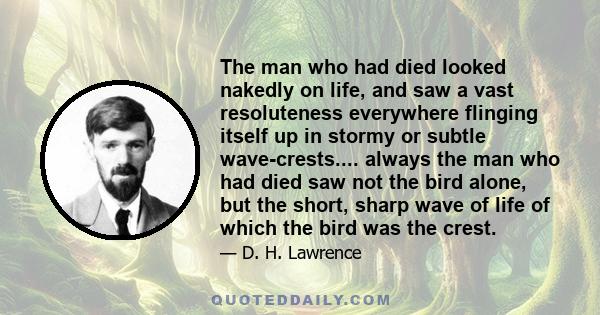 The man who had died looked nakedly on life, and saw a vast resoluteness everywhere flinging itself up in stormy or subtle wave-crests.... always the man who had died saw not the bird alone, but the short, sharp wave of life of which the bird was the crest.

— D. H. Lawrence

QUOTEDDAILY.COM